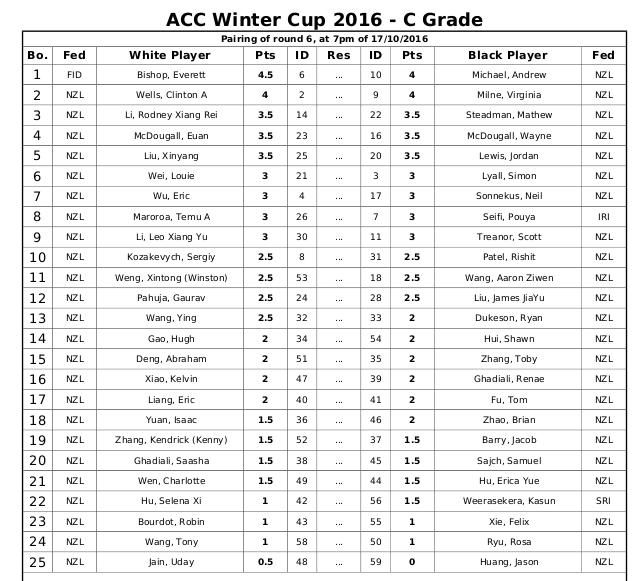 ACC Winter Cup 2016 - C Grade

Pairing of round 6, at 7pm of 17/10/2016

| Bo. | Fed | White Player | Pts | ID | Res | ID | Pts | Black Player | Fed |
|---|---|---|---|---|---|---|---|---|---|
| 1 | FID | Bishop, Everett | 4.5 | 6 | ... | 10 | 4 | Michael, Andrew | NZL |
| 2 | NZL | Wells, Clinton A | 4 | 2 | ... | 9 | 4 | Milne, Virginia | NZL |
| 3 | NZL | Li, Rodney Xiang Rei | 3.5 | 14 | ... | 22 | 3.5 | Steadman, Mathew | NZL |
| 4 | NZL | McDougall, Euan | 3.5 | 23 | ... | 16 | 3.5 | McDougall, Wayne | NZL |
| 5 | NZL | Liu, Xinyang | 3.5 | 25 | ... | 20 | 3.5 | Lewis, Jordan | NZL |
| 6 | NZL | Wei, Louie | 3 | 21 | ... | 3 | 3 | Lyall, Simon | NZL |
| 7 | NZL | Wu, Eric | 3 | 4 | ... | 17 | 3 | Sonnekus, Neil | NZL |
| 8 | NZL | Maroroa, Temu A | 3 | 26 | ... | 7 | 3 | Seifi, Pouya | IRI |
| 9 | NZL | Li, Leo Xiang Yu | 3 | 30 | ... | 11 | 3 | Treanor, Scott | NZL |
| 10 | NZL | Kozakevych, Sergiy | 2.5 | 8 | ... | 31 | 2.5 | Patel, Rishit | NZL |
| 11 | NZL | Weng, Xintong (Winston) | 2.5 | 53 | ... | 18 | 2.5 | Wang, Aaron Ziwen | NZL |
| 12 | NZL | Pahuja, Gaurav | 2.5 | 24 | ... | 28 | 2.5 | Liu, James JiaYu | NZL |
| 13 | NZL | Wang, Ying | 2.5 | 32 | ... | 33 | 2 | Dukeson, Ryan | NZL |
| 14 | NZL | Gao, Hugh | 2 | 34 | ... | 54 | 2 | Hui, Shawn | NZL |
| 15 | NZL | Deng, Abraham | 2 | 51 | ... | 35 | 2 | Zhang, Toby | NZL |
| 16 | NZL | Xiao, Kelvin | 2 | 47 | ... | 39 | 2 | Ghadiali, Renae | NZL |
| 17 | NZL | Liang, Eric | 2 | 40 | ... | 41 | 2 | Fu, Tom | NZL |
| 18 | NZL | Yuan, Isaac | 1.5 | 36 | ... | 46 | 2 | Zhao, Brian | NZL |
| 19 | NZL | Zhang, Kendrick (Kenny) | 1.5 | 52 | ... | 37 | 1.5 | Barry, Jacob | NZL |
| 20 | NZL | Ghadiali, Saasha | 1.5 | 38 | ... | 45 | 1.5 | Sajch, Samuel | NZL |
| 21 | NZL | Wen, Charlotte | 1.5 | 49 | ... | 44 | 1.5 | Hu, Erica Yue | NZL |
| 22 | NZL | Hu, Selena Xi | 1 | 42 | ... | 56 | 1.5 | Weerasekera, Kasun | SRI |
| 23 | NZL | Bourdot, Robin | 1 | 43 | ... | 55 | 1 | Xie, Felix | NZL |
| 24 | NZL | Wang, Tony | 1 | 58 | ... | 50 | 1 | Ryu, Rosa | NZL |
| 25 | NZL | Jain, Uday | 0.5 | 48 | ... | 59 | 0 | Huang, Jason | NZL |